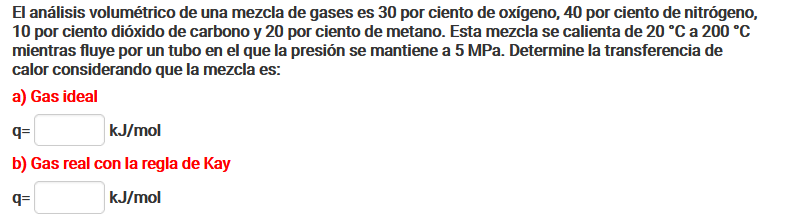 El análisis volumétrico de una mezcla de gases es 30 por ciento de oxígeno, 40 por ciento de nitrógeno, 10 por ciento dióxido de carbono y 20 por ciento de metano. Esta mezcla se calienta de 20 °C a 200 °C mientras fluye por un tubo en el que la presión se mantiene a 5 MPa. Determine la transferencia de calor considerando que la mezcla es:

a) Gas ideal

q= kJ/mol

b) Gas real con la regla de Kay

q= kJ/mol